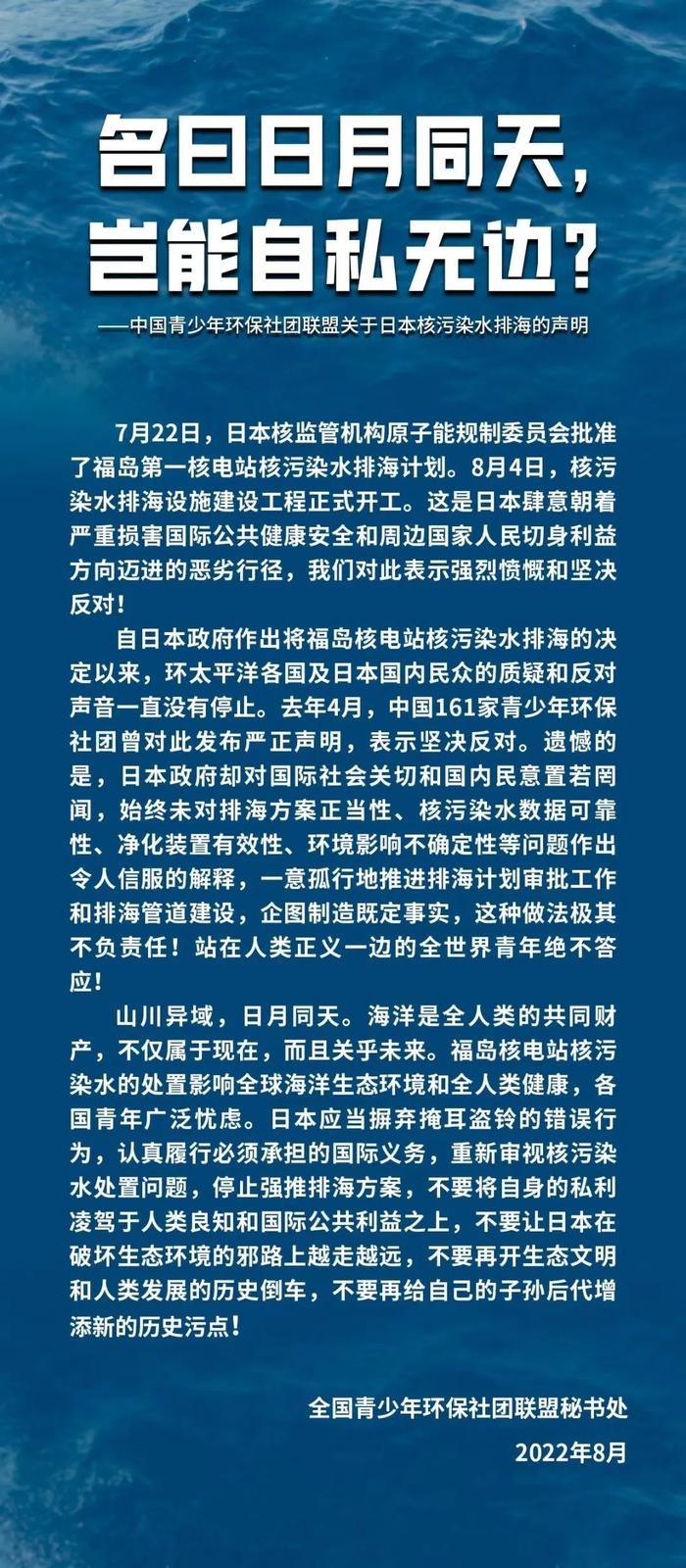 名曰日月同天，
岂能自私无边？

——中国青少年环保社团联盟关于日本核污染水排海的声明

7月22日，日本核监管机构原子能规制委员会批准了福岛第一核电站核污染水排海计划。8月4日，核污染水排海设施建设工程正式开工。这是日本肆意朝着严重损害国际公共健康安全和周边国家人民切身利益方向迈进的恶劣行径，我们对此表示强烈愤慨和坚决反对！

自日本政府作出将福岛核电站核污染水排海的决定以来，环太平洋各国及日本国内民众的质疑和反对声音一直没有停止。去年4月，中国161家青少年环保社团曾对此发布严正声明，表示坚决反对。遗憾的是，日本政府却对国际社会关切和国内民意置若罔闻，始终未对排海方案正当性、核污染水数据可靠性、净化装置有效性、环境影响不确定性等问题作出令人信服的解释，一意孤行地推进排海计划审批工作和排海管道建设，企图制造既定事实，这种做法极其不负责任！站在人类正义一边的全世界青年绝不答应！

山川异域，日月同天。海洋是全人类的共同财产，不仅属于现在，而且关乎未来。福岛核电站核污染水的处置影响全球海洋生态环境和全人类健康，各国青年广泛忧虑。日本应当摒弃掩耳盗铃的错误行为，认真履行必须承担的国际义务，重新审视核污染水处置问题，停止强推排海方案，不要将自身的私利凌驾于人类良知和国际公共利益之上，不要让日本在破坏生态环境的邪路上越走越远，不要再开生态文明和人类发展的历史倒车，不要再给自己的子孙后代增添新的历史污点！

全国青少年环保社团联盟秘书处
2022年8月